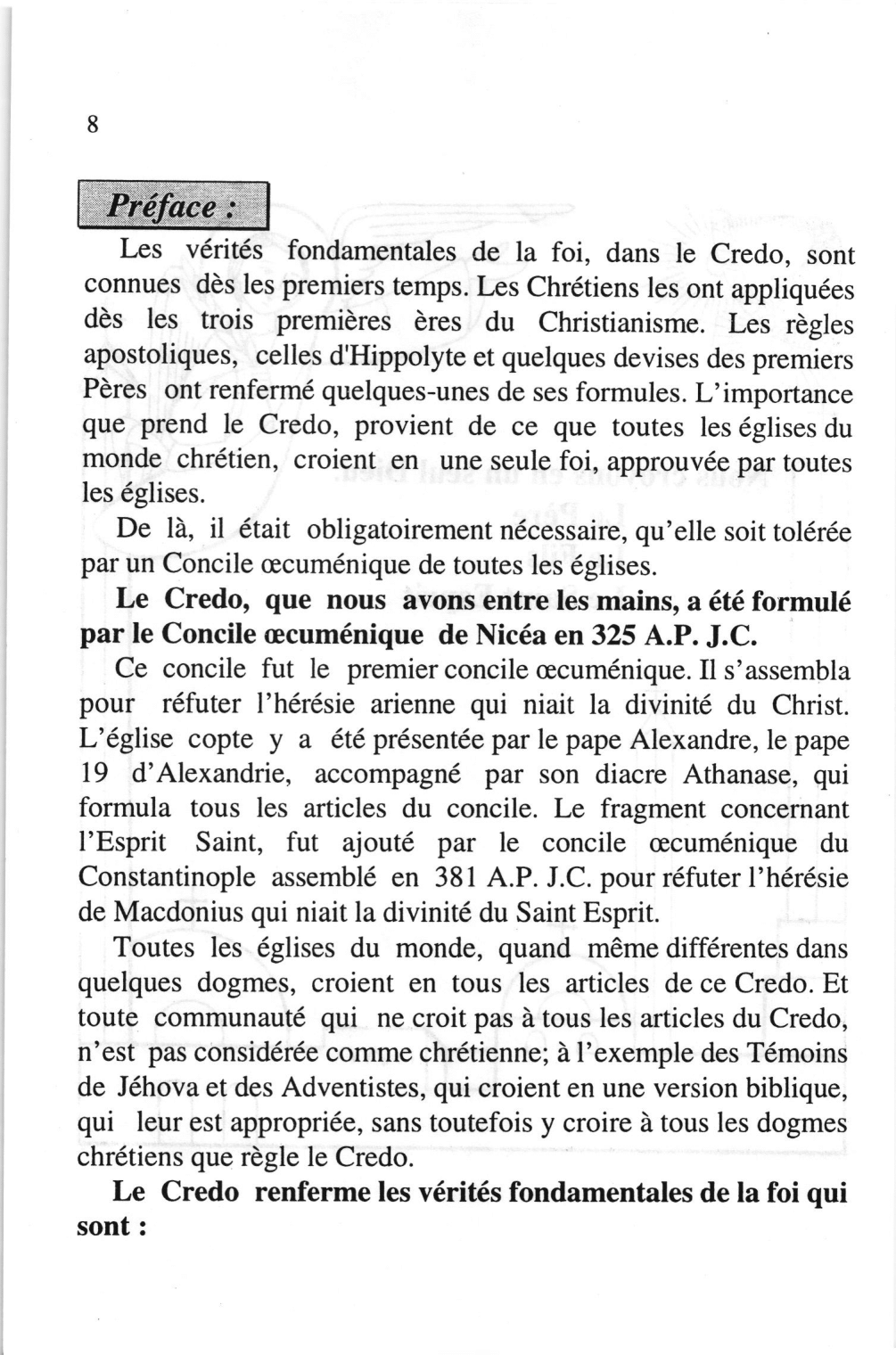 8

Préface :

Les vérités fondamentales de la foi, dans le Credo, sont connues dès les premiers temps. Les Chrétiens les ont appliquées dès les trois premières ères du Christianisme. Les règles apostoliques, celles d'Hippolyte et quelques devises des premiers Pères ont renfermé quelques-unes de ses formules. L'importance que prend le Credo, provient de ce que toutes les églises du monde chrétien, croient en une seule foi, approuvée par toutes les églises.

De là, il était obligatoirement nécessaire, qu'elle soit tolérée par un Concile œcuménique de toutes les églises.

Le Credo, que nous avons entre les mains, a été formulé par le Concile œcuménique de Nicéa en 325 A.P. J.C.

Ce concile fut le premier concile œcuménique. Il s'assembla pour réfuter l'hérésie arienne qui niait la divinité du Christ. L'église copte y a été présentée par le pape Alexandre, le pape 19 d'Alexandrie, accompagné par son diacre Athanase, qui formula tous les articles du concile. Le fragment concernant l'Esprit Saint, fut ajouté par le concile œcuménique du Constantinople assemblé en 381 A.P. J.C. pour réfuter l'hérésie de Macdonius qui niait la divinité du Saint Esprit.

Toutes les églises du monde, quand même différentes dans quelques dogmes, croient en tous les articles de ce Credo. Et toute communauté qui ne croit pas à tous les articles du Credo, n'est pas considérée comme chrétienne; à l'exemple des Témoins de Jéhova et des Adventistes, qui croient en une version biblique, qui leur est appropriée, sans toutefois y croire à tous les dogmes chrétiens que règle le Credo.

Le Credo renferme les vérités fondamentales de la foi qui sont :